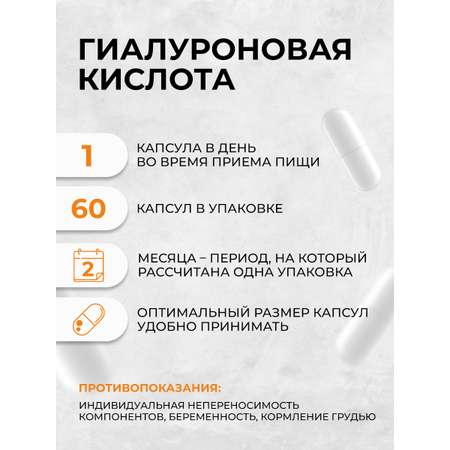 ГИАЛУРОНОВАЯ КИСЛОТА

1

КАПСУЛА В ДЕНЬ ВО ВРЕМЯ ПРИЕМА ПИЩИ

60

КАПСУЛ В УПАКОВКЕ

2

МЕСЯЦА – ПЕРИОД, НА КОТОРЫЙ РАССЧИТАНА ОДНА УПАКОВКА

ОПТИМАЛЬНЫЙ РАЗМЕР КАПСУЛ УДОБНО ПРИНИМАТЬ

ПРОТИВОПОКАЗАНИЯ:

ИНДИВИДУАЛЬНАЯ НЕПЕРЕНОСИМОСТЬ КОМПОНЕНТОВ, БЕРЕМЕННОСТЬ, КОРМЛЕНИЕ ГРУДЬЮ